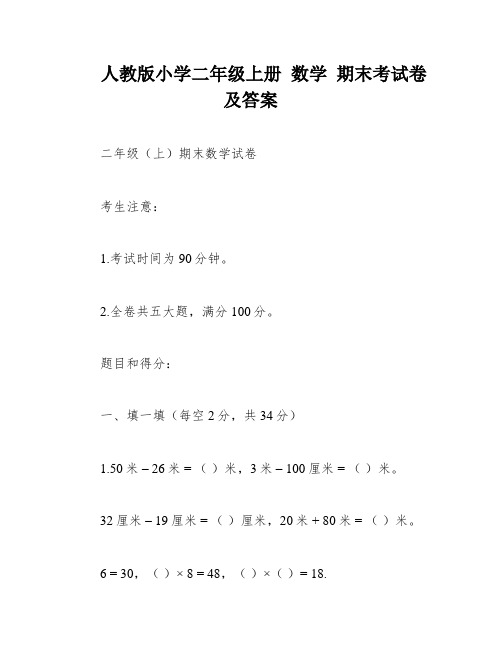 人教版小学二年级上册 数学 期末考试卷及答案

二年级（上）期末数学试卷

考生注意：

1.考试时间为 90 分钟。

2.全卷共五大题，满分 100 分。

题目和得分：

一、填一填（每空 2 分，共 34 分）

1.50 米 – 26 米 = （ ）米，3 米 – 100 厘米 = （ ）米。

32 厘米 – 19 厘米 = （ ）厘米，20 米 + 80 米 = （ ）米。

6 = 30，（ ）× 8 = 48，（ ）×（ ）= 18.